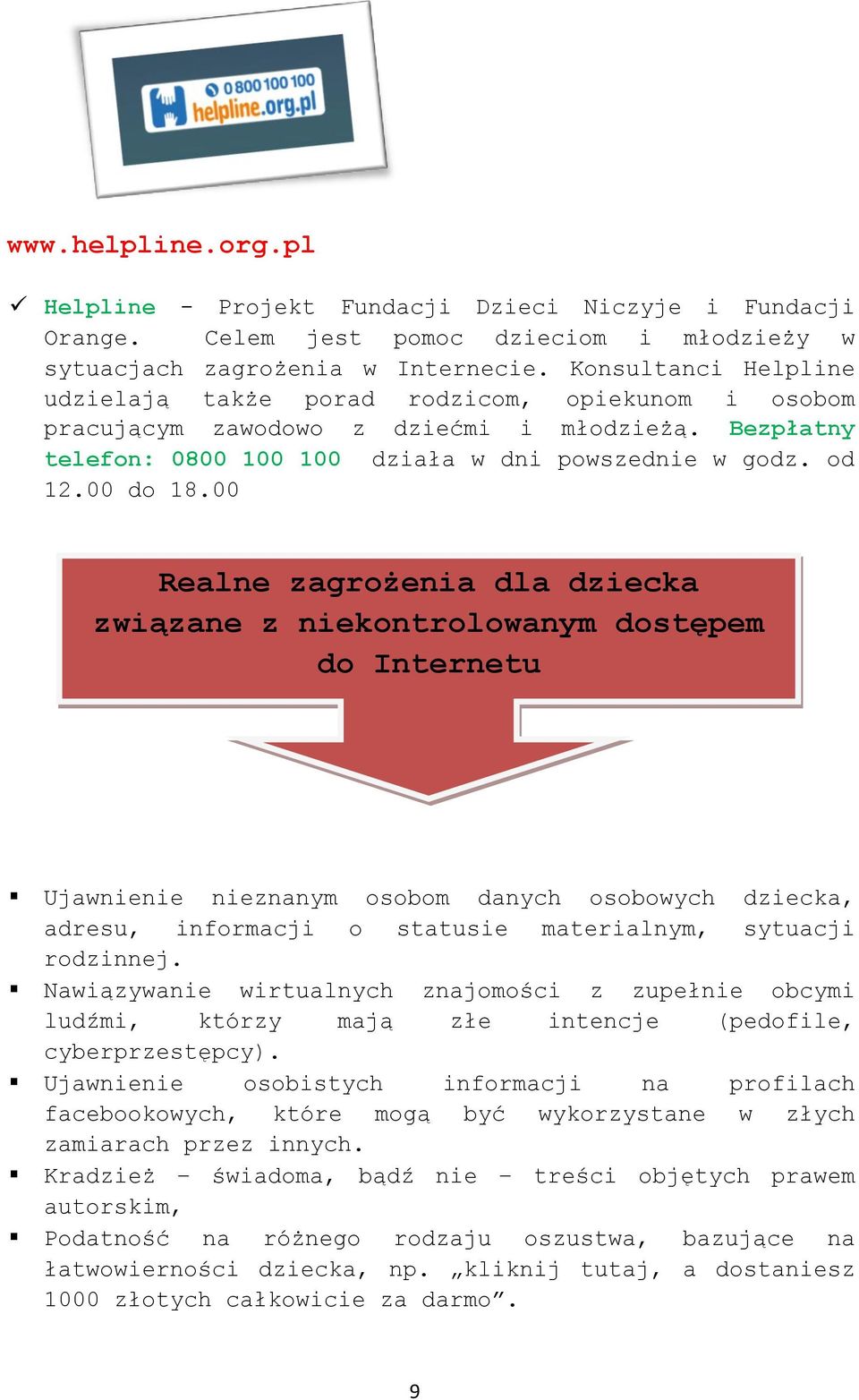 0 800 100 100
helpline.org.pl

www.helpline.org.pl

✓ Helpline - Projekt Fundacji Dzieci Niczyje i Fundacji Orange. Celem jest pomoc dzieciom i młodzieży w sytuacjach zagrożenia w Internecie. Konsultanci Helpline udzielają także porad rodzicom, opiekunom i osobom pracującym zawodowo z dziećmi i młodzieżą. Bezpłatny telefon: 0800 100 100 działa w dni powszednie w godz. od 12.00 do 18.00

Realne zagrożenia dla dziecka związane z niekontrolowanym dostępem do Internetu

▪ Ujawnienie nieznanym osobom danych osobowych dziecka, adresu, informacji o statusie materialnym, sytuacji rodzinnej.
▪ Nawiązywanie wirtualnych znajomości z zupełnie obcymi ludźmi, którzy mają złe intencje (pedofile, cyberprzestępcy).
▪ Ujawnienie osobistych informacji na profilach facebookowych, które mogą być wykorzystane w złych zamiarach przez innych.
▪ Kradzież – świadoma, bądź nie – treści objętych prawem autorskim,
▪ Podatność na różnego rodzaju oszustwa, bazujące na łatwowierności dziecka, np. „kliknij tutaj, a dostaniesz 1000 złotych całkowicie za darmo”.

9